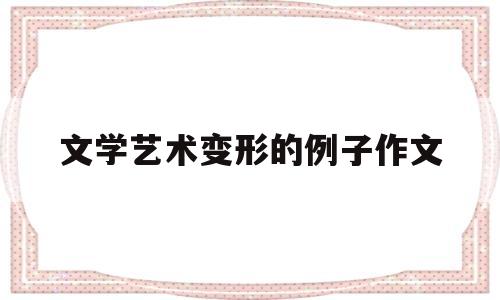 文学艺术变形的例子作文